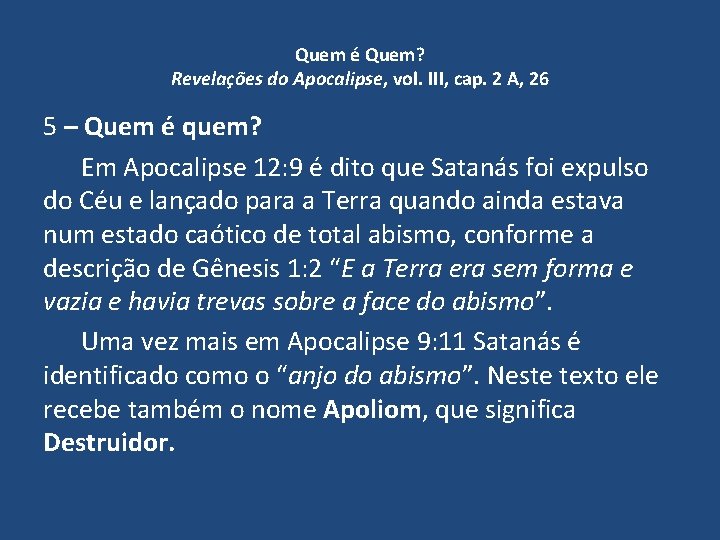 Quem é Quem?
Revelações do Apocalipse, vol. III, cap. 2 A, 26

5 – Quem é quem?

Em Apocalipse 12:9 é dito que Satanás foi expulso do Céu e lançado para a Terra quando ainda estava num estado caótico de total abismo, conforme a descrição de Gênesis 1:2 “E a Terra era sem forma e vazia e havia trevas sobre a face do abismo”.

Uma vez mais em Apocalipse 9:11 Satanás é identificado como o “anjo do abismo”. Neste texto ele recebe também o nome Apoliom, que significa Destruidor.